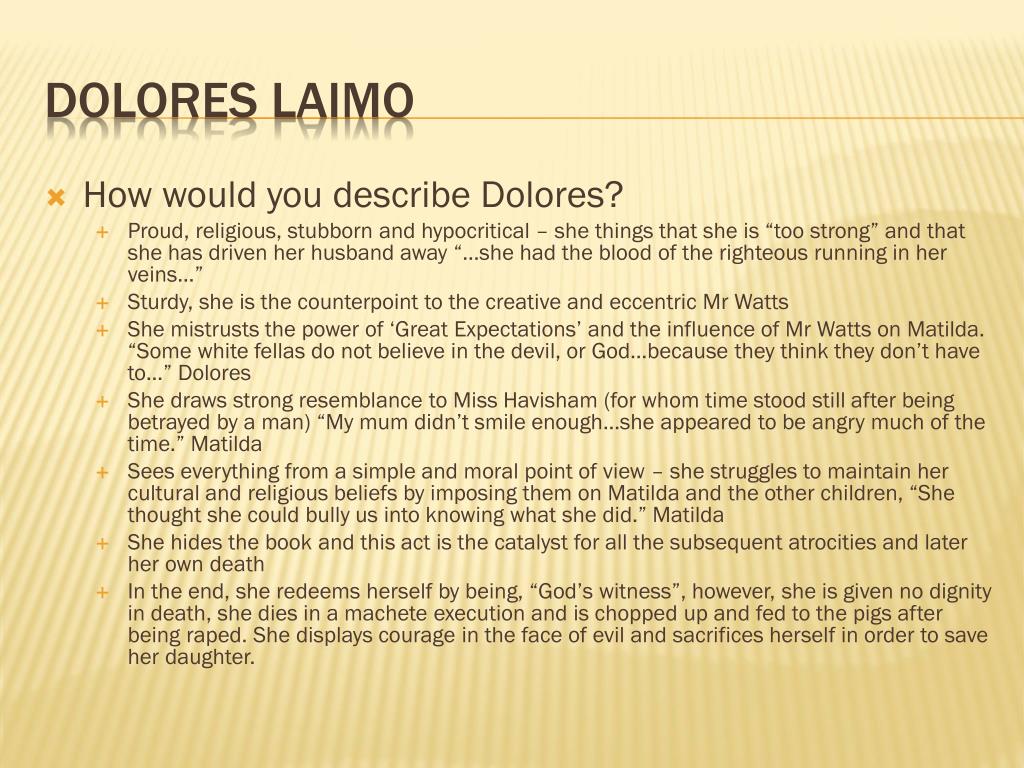 DOLORES LAIMO

How would you describe Dolores?

Proud, religious, stubborn and hypocritical – she things that she is “too strong” and that she has driven her husband away “…she had the blood of the righteous running in her veins…”

Sturdy, she is the counterpoint to the creative and eccentric Mr Watts

She mistrusts the power of ‘Great Expectations’ and the influence of Mr Watts on Matilda. “Some white fellas do not believe in the devil, or God…because they think they don’t have to…” Dolores

She draws strong resemblance to Miss Havisham (for whom time stood still after being betrayed by a man) “My mum didn’t smile enough…she appeared to be angry much of the time.” Matilda

Sees everything from a simple and moral point of view – she struggles to maintain her cultural and religious beliefs by imposing them on Matilda and the other children, “She thought she could bully us into knowing what she did.” Matilda

She hides the book and this act is the catalyst for all the subsequent atrocities and later her own death

In the end, she redeems herself by being, “God’s witness”, however, she is given no dignity in death, she dies in a machete execution and is chopped up and fed to the pigs after being raped. She displays courage in the face of evil and sacrifices herself in order to save her daughter.